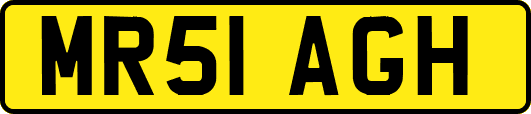 MR51 AGH